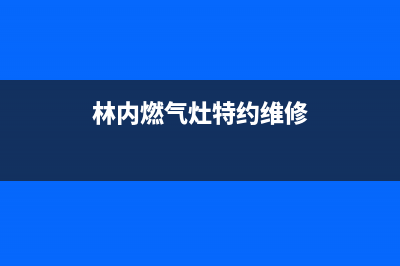 林内燃气灶特约维修